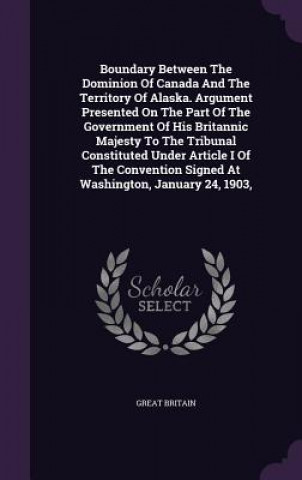 Boundary Between The Dominion Of Canada And The Territory Of Alaska. Argument Presented On The Part Of The Government Of His Britannic Majesty To The Tribunal Constituted Under Article I Of The Convention Signed At Washington, January 24, 1903,

Scholar SELECT

GREAT BRITAIN